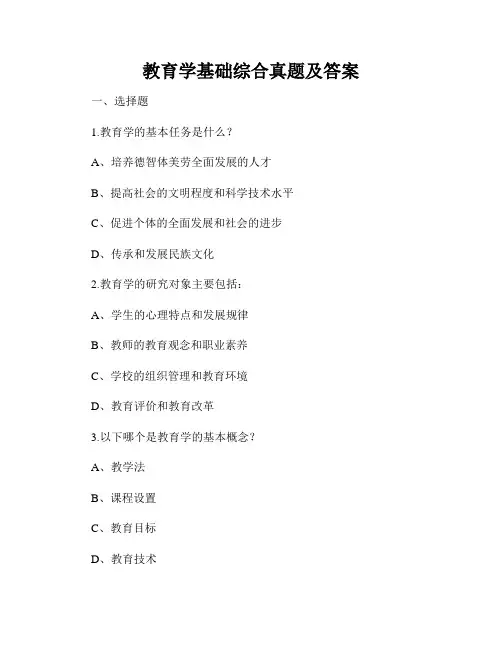 教育学基础综合真题及答案

一、选择题

1.教育学的基本任务是什么？

A、培养德智体美劳全面发展的人才

B、提高社会的文明程度和科学技术水平

C、促进个体的全面发展和社会的进步

D、传承和发展民族文化

2.教育学的研究对象主要包括：

A、学生的心理特点和发展规律

B、教师的教育观念和职业素养

C、学校的组织管理和教育环境

D、教育评价和教育改革

3.以下哪个是教育学的基本概念？

A、教学法

B、课程设置

C、教育目标

D、教育技术